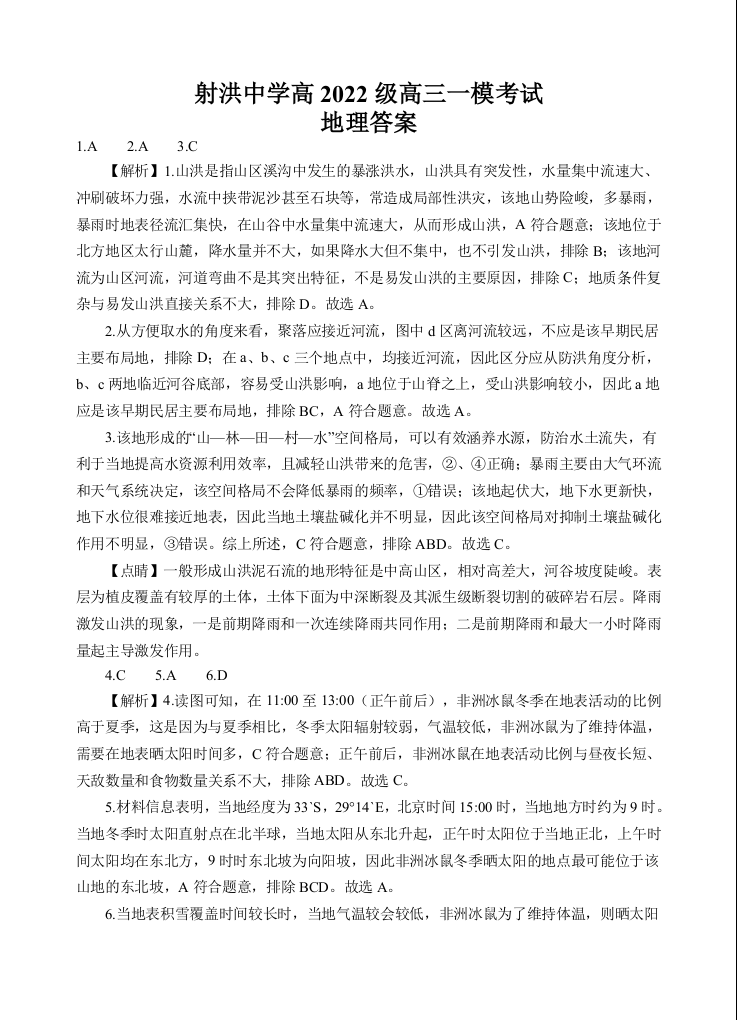 射洪中学高 2022 级高三一模考试
地理答案

1.A 2.A 3.C

【解析】1.山洪是指山区溪沟中发生的暴涨洪水，山洪具有突发性，水量集中流速大、冲刷破坏力强，水流中挟带泥沙甚至石块等，常造成局部性洪灾，该地山势险峻，多暴雨，暴雨时地表径流汇集快，在山谷中水量集中流速大，从而形成山洪，A 符合题意；该地位于北方地区太行山麓，降水量并不大，如果降水大但不集中，也不引发山洪，排除 B；该地河流为山区河流，河道弯曲不是其突出特征，不是易发山洪的主要原因，排除 C；地质条件复杂与易发山洪直接关系不大，排除 D。故选 A。

2.从方便取水的角度来看，聚落应接近河流，图中 d 区离河流较远，不应是该早期民居主要布局地，排除 D；在 a、b、c 三个地点中，均接近河流，因此区分应从防洪角度分析，b、c 两地临近河谷底部，容易受山洪影响，a 地位于山脊之上，受山洪影响较小，因此 a 地应是该早期民居主要布局地，排除 BC，A 符合题意。故选 A。

3.该地形成的“山—林—田—村—水”空间格局，可以有效涵养水源，防治水土流失，有利于当地提高水资源利用效率，且减轻山洪带来的危害，②、④正确；暴雨主要由大气环流和天气系统决定，该空间格局不会降低暴雨的频率，①错误；该地起伏大，地下水更新快，地下水位很难接近地表，因此当地土壤盐碱化并不明显，因此该空间格局对抑制土壤盐碱化作用不明显，③错误。综上所述，C 符合题意，排除 ABD。故选 C。

【点睛】一般形成山洪泥石流的地形特征是中高山区，相对高差大，河谷坡度陡峻。表层为植皮覆盖有较厚的土体，土体下面为中深断裂及其派生级断裂切割的破碎岩石层。降雨激发山洪的现象，一是前期降雨和一次连续降雨共同作用；二是前期降雨和最大一小时降雨量起主导激发作用。

4.C 5.A 6.D

【解析】4.读图可知，在 11:00 至 13:00（正午前后），非洲冰鼠冬季在地表活动的比例高于夏季，这是因为与夏季相比，冬季太阳辐射较弱，气温较低，非洲冰鼠为了维持体温，需要在地表晒太阳时间多，C 符合题意；正午前后，非洲冰鼠在地表活动比例与昼夜长短、天敌数量和食物数量关系不大，排除 ABD。故选 C。

5.材料信息表明，当地经度为 33`S，29°14`E，北京时间 15:00 时，当地地方时约为 9 时。当地冬季时太阳直射点在北半球，当地太阳从东北升起，正午时太阳位于当地正北，上午时间太阳均在东北方，9 时时东北坡为向阳坡，因此非洲冰鼠冬季晒太阳的地点最可能位于该山地的东北坡，A 符合题意，排除 BCD。故选 A。

6.当地表积雪覆盖时间较长时，当地气温较会较低，非洲冰鼠为了维持体温，则晒太阳